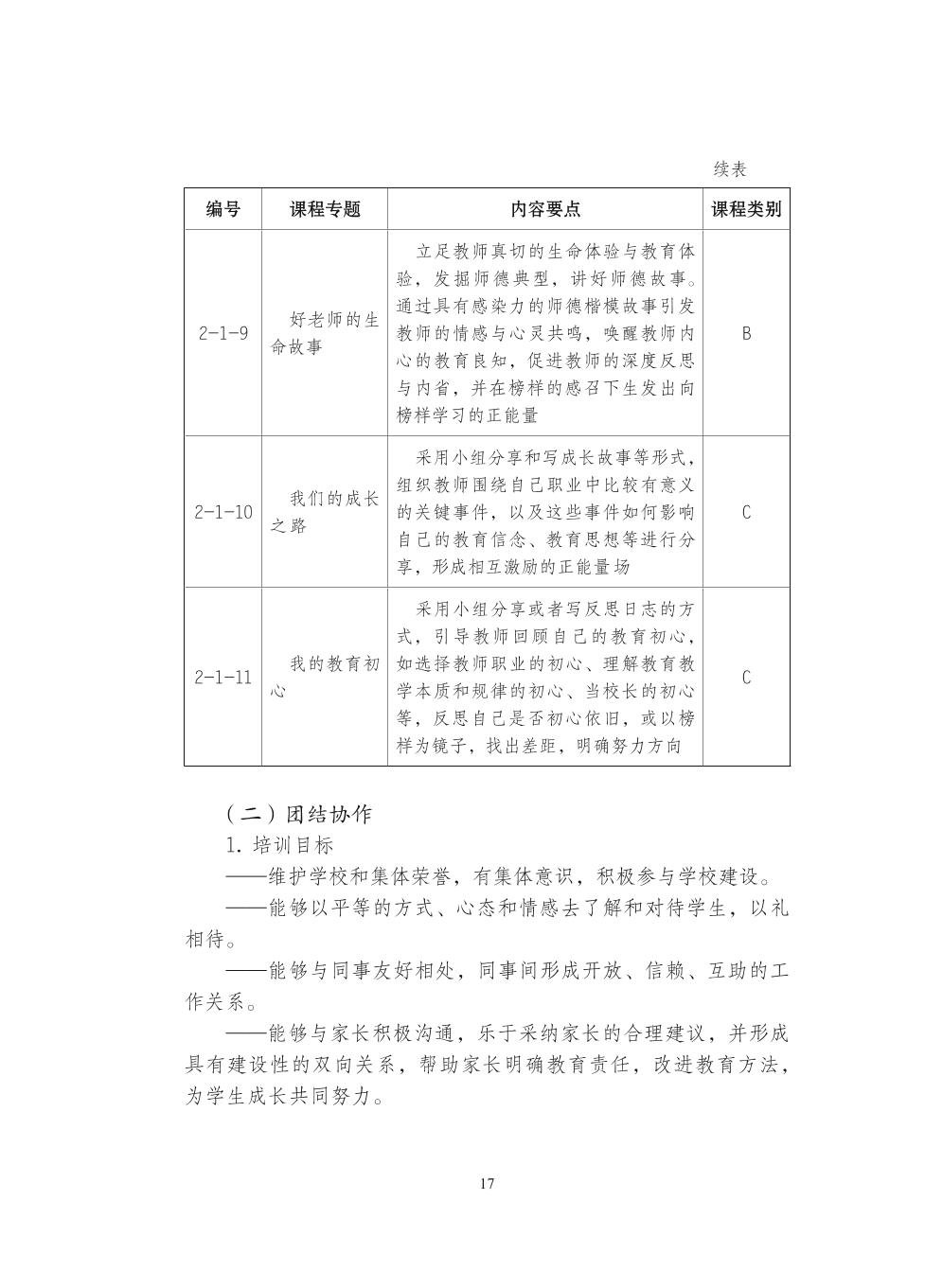 续表

| 编号 | 课程专题 | 内容要点 | 课程类别 |
|---|---|---|---|
| 2-1-9 | 好老师的生命故事 | 立足教师真切的生命体验与教育体验，发掘师德典型，讲好师德故事。通过具有感染力的师德楷模故事引发教师的情感与心灵共鸣，唤醒教师内心的教育良知，促进教师的深度反思与内省，并在榜样的感召下生发出向榜样学习的正能量 | B |
| 2-1-10 | 我们的成长之路 | 采用小组分享和写成长故事等形式，组织教师围绕自己职业中比较有意义的关键事件，以及这些事件如何影响自己的教育信念、教育思想等进行分享，形成相互激励的正能量场 | C |
| 2-1-11 | 我的教育初心 | 采用小组分享或者写反思日志的方式，引导教师回顾自己的教育初心，如选择教师职业的初心、理解教育教学本质和规律的初心、当校长的初心等，反思自己是否初心依旧，或以榜样为镜子，找出差距，明确努力方向 | C |

（二）团结协作

1. 培训目标

——维护学校和集体荣誉，有集体意识，积极参与学校建设。

——能够以平等的方式、心态和情感去了解和对待学生，以礼相待。

——能够与同事友好相处，同事间形成开放、信赖、互助的工作关系。

——能够与家长积极沟通，乐于采纳家长的合理建议，并形成具有建设性的双向关系，帮助家长明确教育责任，改进教育方法，为学生成长共同努力。

17